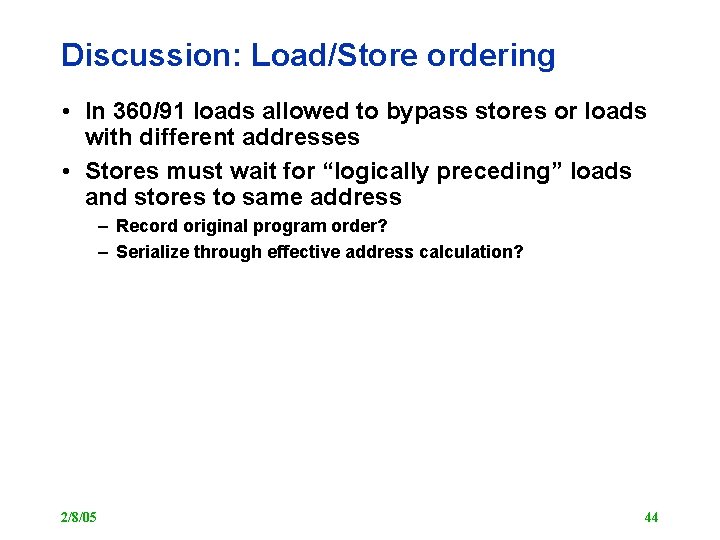 Discussion: Load/Store ordering

• In 360/91 loads allowed to bypass stores or loads with different addresses

• Stores must wait for “logically preceding” loads and stores to same address

– Record original program order?

– Serialize through effective address calculation?

2/8/05

44